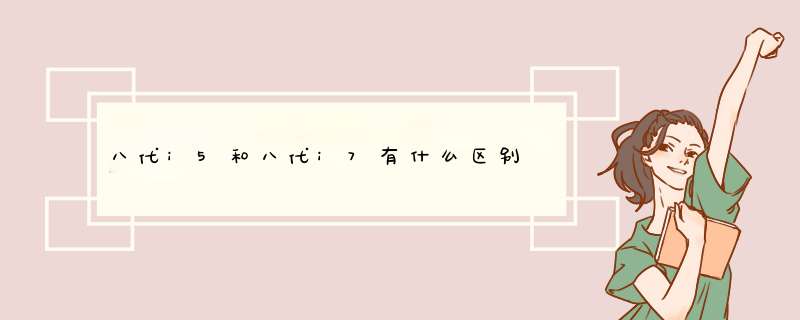 八代i5和八代i7有什么区别